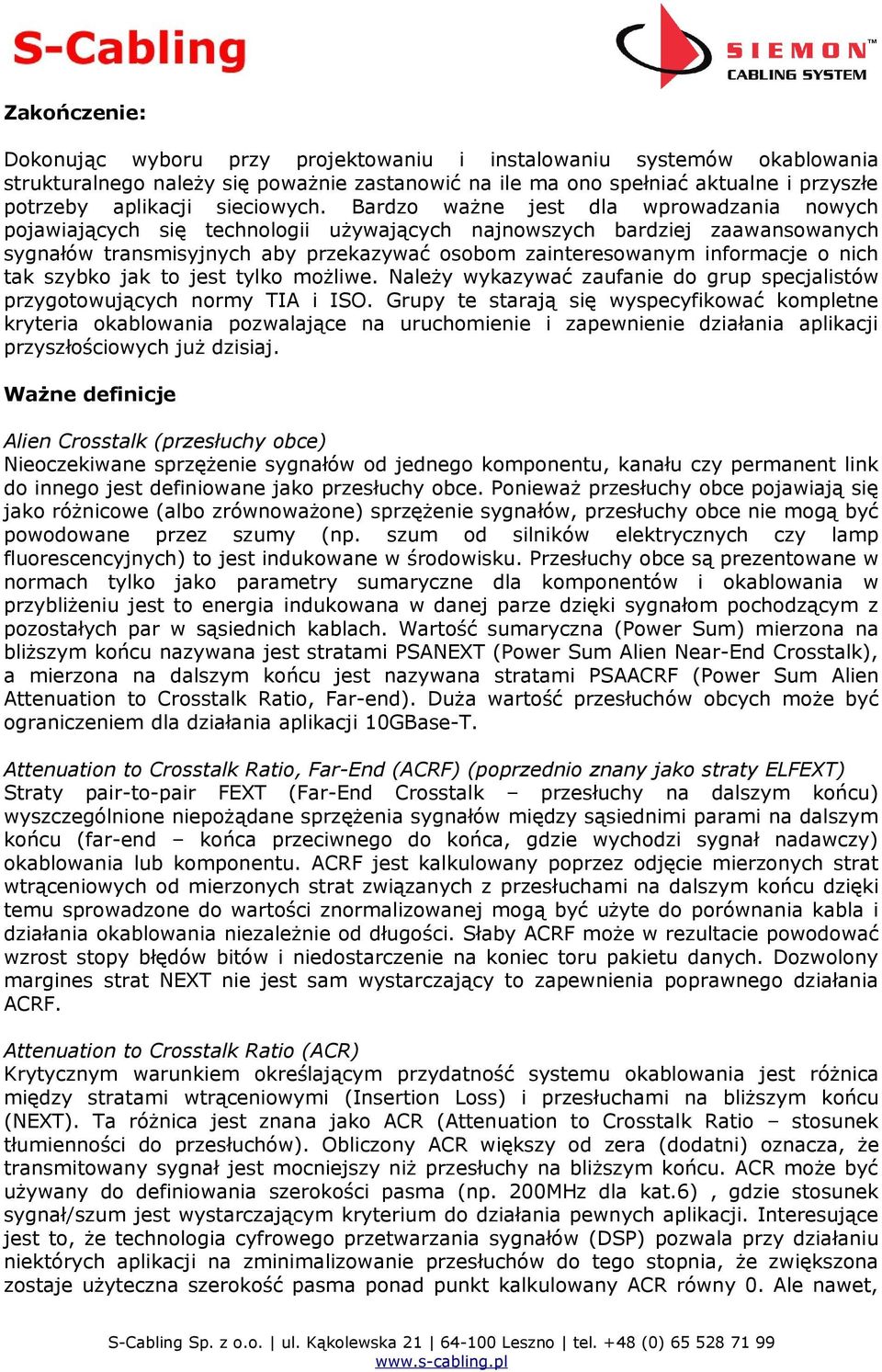 S-Cabling

SIEMON™
CABLING SYSTEM

Zakończenie:

Dokonując wyboru przy projektowaniu i instalowaniu systemów okablowania strukturalnego należy się poważnie zastanowić na ile ma ono spełniać aktualne i przyszłe potrzeby aplikacji sieciowych. Bardzo ważne jest dla wprowadzania nowych pojawiających się technologii używających najnowszych bardziej zaawansowanych sygnałów transmisyjnych aby przekazywać osobom zainteresowanym informacje o nich tak szybko jak to jest tylko możliwe. Należy wykazywać zaufanie do grup specjalistów przygotowujących normy TIA i ISO. Grupy te starają się wyspecyfikować kompletne kryteria okablowania pozwalające na uruchomienie i zapewnienie działania aplikacji przyszłościowych już dzisiaj.

Ważne definicje

Alien Crosstalk (przesłuchy obce)
Nieoczekiwane sprzężenie sygnałów od jednego komponentu, kanału czy permanent link do innego jest definiowane jako przesłuchy obce. Ponieważ przesłuchy obce pojawiają się jako różnicowe (albo zrównoważone) sprzężenie sygnałów, przesłuchy obce nie mogą być powodowane przez szumy (np. szum od silników elektrycznych czy lamp fluorescencyjnych) to jest indukowane w środowisku. Przesłuchy obce są prezentowane w normach tylko jako parametry sumaryczne dla komponentów i okablowania w przybliżeniu jest to energia indukowana w danej parze dzięki sygnałom pochodzącym z pozostałych par w sąsiednich kablach. Wartość sumaryczna (Power Sum) mierzona na bliższym końcu nazywana jest stratami PSANEXT (Power Sum Alien Near-End Crosstalk), a mierzona na dalszym końcu jest nazywana stratami PSAACRF (Power Sum Alien Attenuation to Crosstalk Ratio, Far-end). Duża wartość przesłuchów obcych może być ograniczeniem dla działania aplikacji 10GBase-T.

Attenuation to Crosstalk Ratio, Far-End (ACRF) (poprzednio znany jako straty ELFEXT)
Straty pair-to-pair FEXT (Far-End Crosstalk – przesłuchy na dalszym końcu) wyszczególnione niepożądane sprzężenia sygnałów między sąsiednimi parami na dalszym końcu (far-end – końca przeciwnego do końca, gdzie wychodzi sygnał nadawczy) okablowania lub komponentu. ACRF jest kalkulowany poprzez odjęcie mierzonych strat wtrąceniowych od mierzonych strat związanych z przesłuchami na dalszym końcu dzięki temu sprowadzone do wartości znormalizowanej mogą być użyte do porównania kabla i działania okablowania niezależnie od długości. Słaby ACRF może w rezultacie powodować wzrost stopy błędów bitów i niedostarczenie na koniec toru pakietu danych. Dozwolony margines strat NEXT nie jest sam wystarczający to zapewnienia poprawnego działania ACRF.

Attenuation to Crosstalk Ratio (ACR)
Krytycznym warunkiem określającym przydatność systemu okablowania jest różnica między stratami wtrąceniowymi (Insertion Loss) i przesłuchami na bliższym końcu (NEXT). Ta różnica jest znana jako ACR (Attenuation to Crosstalk Ratio – stosunek tłumienności do przesłuchów). Obliczony ACR większy od zera (dodatni) oznacza, że transmitowany sygnał jest mocniejszy niż przesłuchy na bliższym końcu. ACR może być używany do definiowania szerokości pasma (np. 200MHz dla kat.6) , gdzie stosunek sygnał/szum jest wystarczającym kryterium do działania pewnych aplikacji. Interesujące jest to, że technologia cyfrowego przetwarzania sygnałów (DSP) pozwala przy działaniu niektórych aplikacji na zminimalizowanie przesłuchów do tego stopnia, że zwiększona zostaje użyteczna szerokość pasma ponad punkt kalkulowany ACR równy 0. Ale nawet,

S-Cabling Sp. z o.o. | ul. Kąkolewska 21 | 64-100 Leszno | tel. +48 (0) 65 528 71 99
www.s-cabling.pl